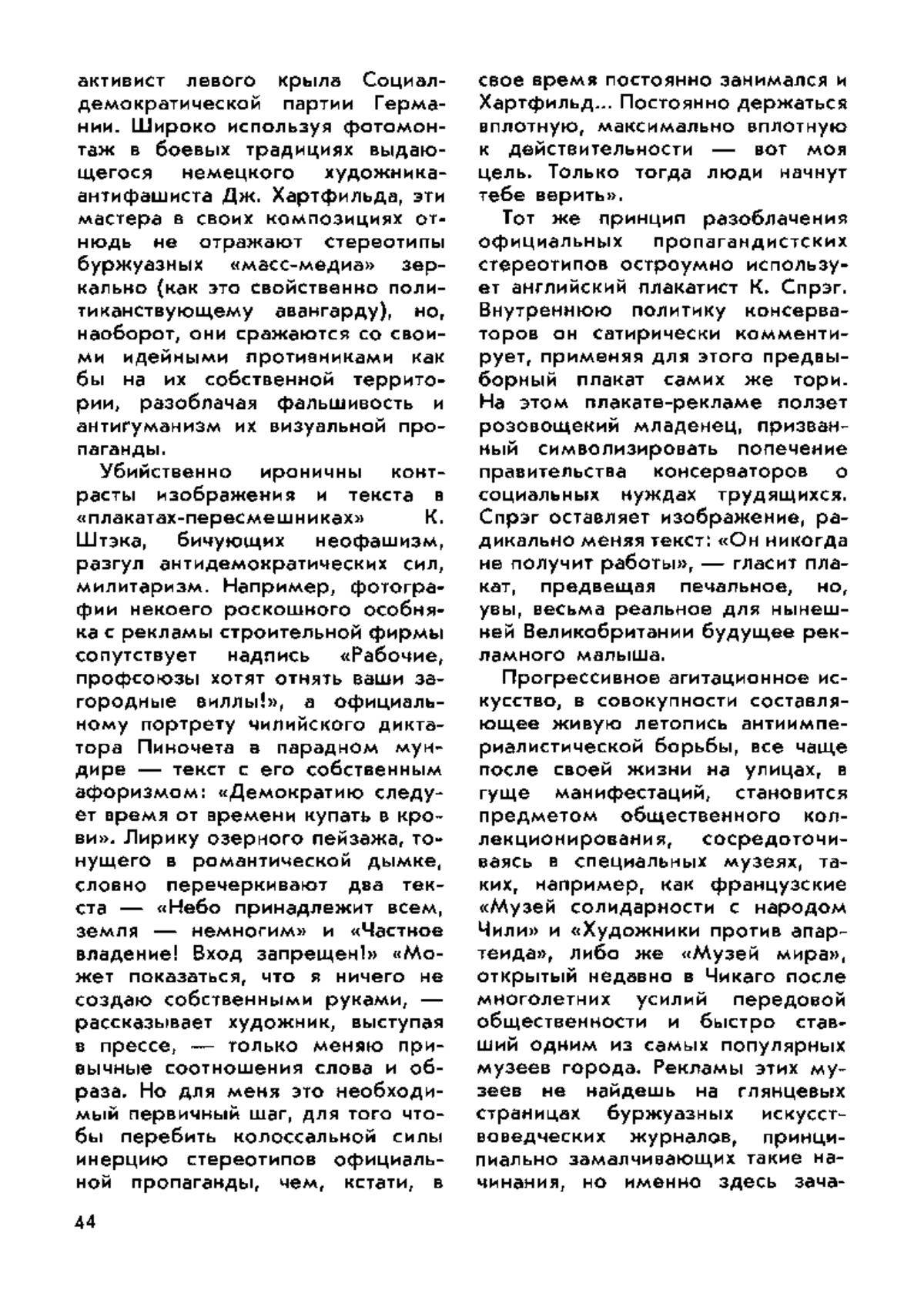 активист левого крыла Социал-демократической партии Германии. Широко используя фотомонтаж в боевых традициях выдающегося немецкого художника-антифашиста Дж. Хартфильда, эти мастера в своих композициях отнюдь не отражают стереотипы буржуазных «масс-медиа» зеркально (как это свойственно политиканствующему авангарду), но, наоборот, они сражаются со своими идейными противниками как бы на их собственной территории, разоблачая фальшивость и антигуманизм их визуальной пропаганды.

Убийственно ироничны контрасты изображения и текста в «плакатах-пересмешниках» К. Штэка, бичующих неофашизм, разгул антидемократических сил, милитаризм. Например, фотографии некоего роскошного особняка с рекламы строительной фирмы сопутствует надпись «Рабочие, профсоюзы хотят отнять ваши загородные виллы!», а официальному портрету чилийского диктатора Пиночета в парадном мундире — текст с его собственным афоризмом: «Демократию следует время от времени купать в крови». Лирику озерного пейзажа, тонущего в романтической дымке, словно перечеркивают два текста — «Небо принадлежит всем, земля — немногим» и «Частное владение! Вход запрещен!» «Может показаться, что я ничего не создаю собственными руками, — рассказывает художник, выступая в прессе, — только меняю привычные соотношения слова и образа. Но для меня это необходимый первичный шаг, для того чтобы перебить колоссальной силы инерцию стереотипов официальной пропаганды, чем, кстати, в свое время постоянно занимался и Хартфильд... Постоянно держаться вплотную, максимально вплотную к действительности — вот моя цель. Только тогда люди начнут тебе верить».

Тот же принцип разоблачения официальных пропагандистских стереотипов остроумно использует английский плакатист К. Спрэг. Внутреннюю политику консерваторов он сатирически комментирует, применяя для этого предвыборный плакат самих же тори. На этом плакате-рекламе ползет розовощекий младенец, призванный символизировать попечение правительства консерваторов о социальных нуждах трудящихся. Спрэг оставляет изображение, радикально меняя текст: «Он никогда не получит работы», — гласит плакат, предвещая печальное, но, увы, весьма реальное для нынешней Великобритании будущее рекламного малыша.

Прогрессивное агитационное искусство, в совокупности составляющее живую летопись антиимпериалистической борьбы, все чаще после своей жизни на улицах, в гуще манифестаций, становится предметом общественного коллекционирования, сосредоточиваясь в специальных музеях, таких, например, как французские «Музей солидарности с народом Чили» и «Художники против апартеида», либо же «Музей мира», открытый недавно в Чикаго после многолетних усилий передовой общественности и быстро ставший одним из самых популярных музеев города. Рекламы этих музеев не найдешь на глянцевых страницах буржуазных искусствоведческих журналов, принципиально замалчивающих такие начинания, но именно здесь зача-

44